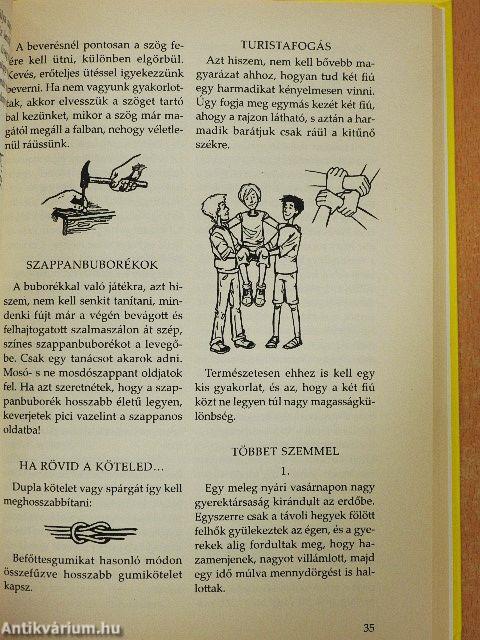 A beverésnél pontosan a szög fejére kell ütni, különben elgörbül. Kevés, erőteljes ütéssel igyekezzünk beverni. Ha nem vagyunk gyakorlottak, akkor elvesszük a szöget tartó bal kezünket, mikor a szög már magától megáll a falban, nehogy véletlenül ráüssünk.

SZAPPANBUBORÉKOK

A buborékkal való játékra, azt hiszem, nem kell senkit tanítani, mindenki fújt már a végén bevágott és felhajtogatott szalmaszálon át szép, színes szappanbuborékot a levegőbe. Csak egy tanácsot akarok adni. Mosó- s ne mosdószappant oldjatok fel. Ha azt szeretnétek, hogy a szappanbuborék hosszabb életű legyen, keverjetek pici vazelint a szappanos oldatba!

HA RÖVID A KÖTELED...

Dupla kötelet vagy spárgát így kell meghosszabbítani:

Befőttesgumikat hasonló módon összefűzve hosszabb gumikötelet kapsz.

TURISTAFOGÁS

Azt hiszem, nem kell bővebb magyarázat ahhoz, hogyan tud két fiú egy harmadikat kényelmesen vinni. Úgy fogja meg egymás kezét két fiú, ahogy a rajzon látható, s aztán a harmadik barátjuk csak ráül a kitűnő székre.

Természetesen ehhez is kell egy kis gyakorlat, és az, hogy a két fiú közt ne legyen túl nagy magasságkülönbség.

TÖBBET SZEMMEL

1.

Egy meleg nyári vasárnapon nagy gyerektársaság kirándult az erdőbe. Egyszerre csak a távoli hegyek fölött felhők gyülekeztek az égen, és a gyerekek alig fordultak meg, hogy hazamenjenek, nagyot villámlott, majd egy idő múlva mennydörgést is hallottak.

35

Antikvárium.hu